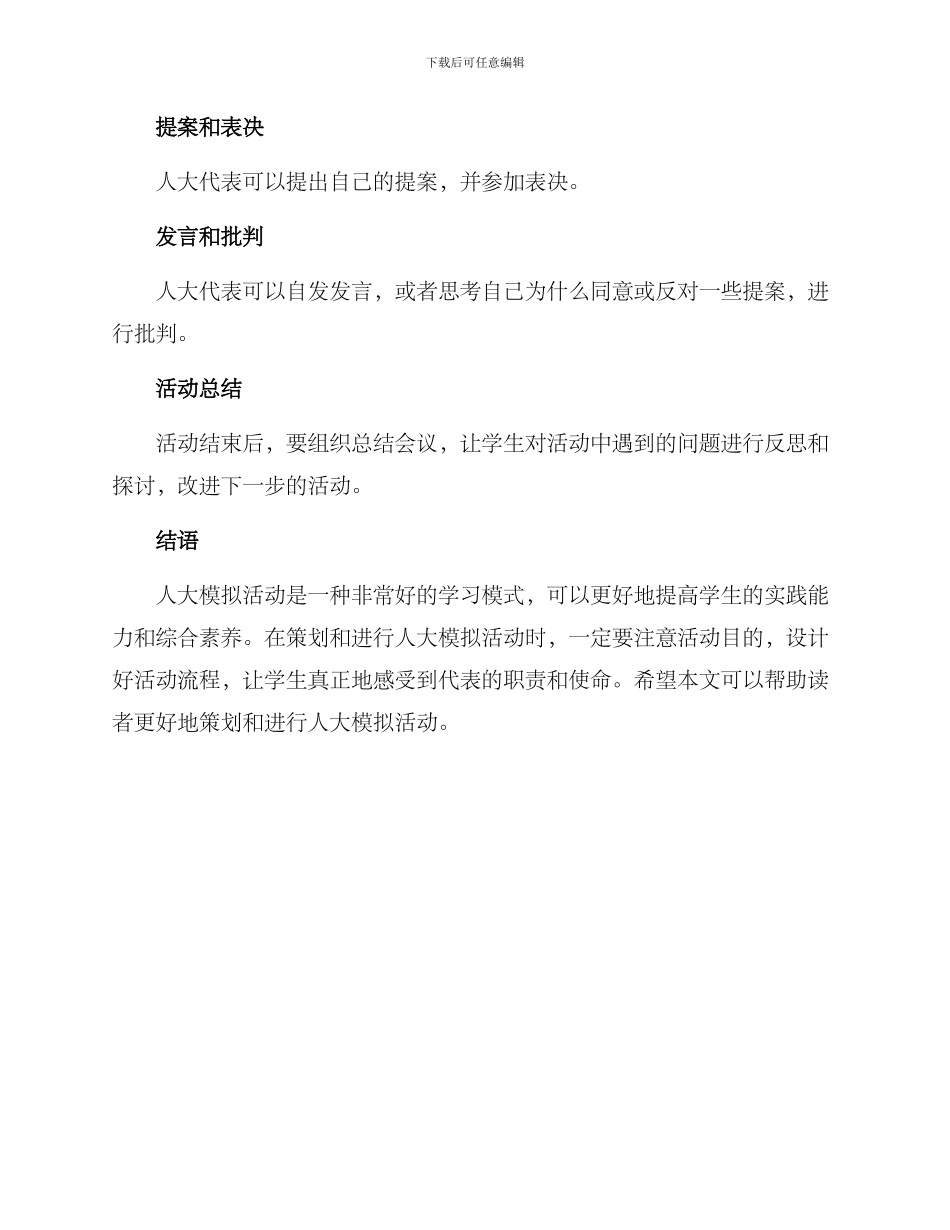 下载后可任意编辑

提案和表决

人大代表可以提出自己的提案，并参加表决。

发言和批判

人大代表可以自发发言，或者思考自己为什么同意或反对一些提案，进行批判。

活动总结

活动结束后，要组织总结会议，让学生对活动中遇到的问题进行反思和探讨，改进下一步的活动。

结语

人大模拟活动是一种非常好的学习模式，可以更好地提高学生的实践能力和综合素养。在策划和进行人大模拟活动时，一定要注意活动目的，设计好活动流程，让学生真正地感受到代表的职责和使命。希望本文可以帮助读者更好地策划和进行人大模拟活动。